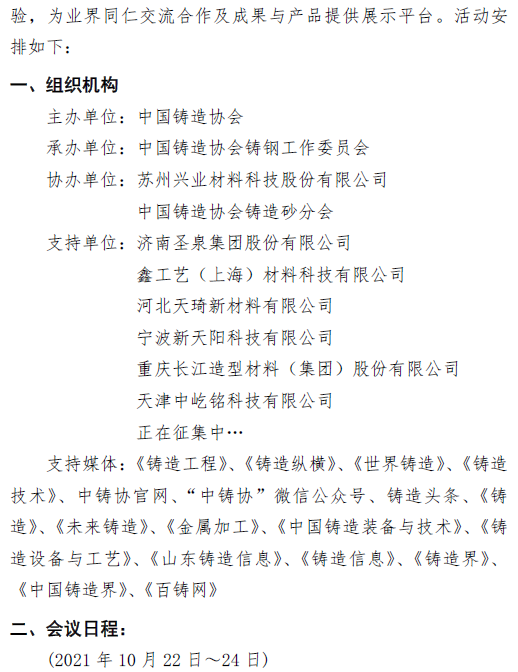 验，为业界同仁交流合作及成果与产品提供展示平台。活动安排如下：

一、组织机构

主办单位：中国铸造协会

承办单位：中国铸造协会铸钢工作委员会

协办单位：苏州兴业材料科技股份有限公司
中国铸造协会铸造砂分会

支持单位：济南圣泉集团股份有限公司
鑫工艺（上海）材料科技有限公司
河北天琦新材料有限公司
宁波新天阳科技有限公司
重庆长江造型材料（集团）股份有限公司
天津中屹铭科技有限公司
正在征集中…

支持媒体：《铸造工程》、《铸造纵横》、《世界铸造》、《铸造技术》、中铸协官网、“中铸协”微信公众号、铸造头条、《铸造》、《未来铸造》、《金属加工》、《中国铸造装备与技术》、《铸造设备与工艺》、《山东铸造信息》、《铸造信息》、《铸造界》、《中国铸造界》、《百铸网》

二、会议日程：

（2021 年 10 月 22 日～24 日）